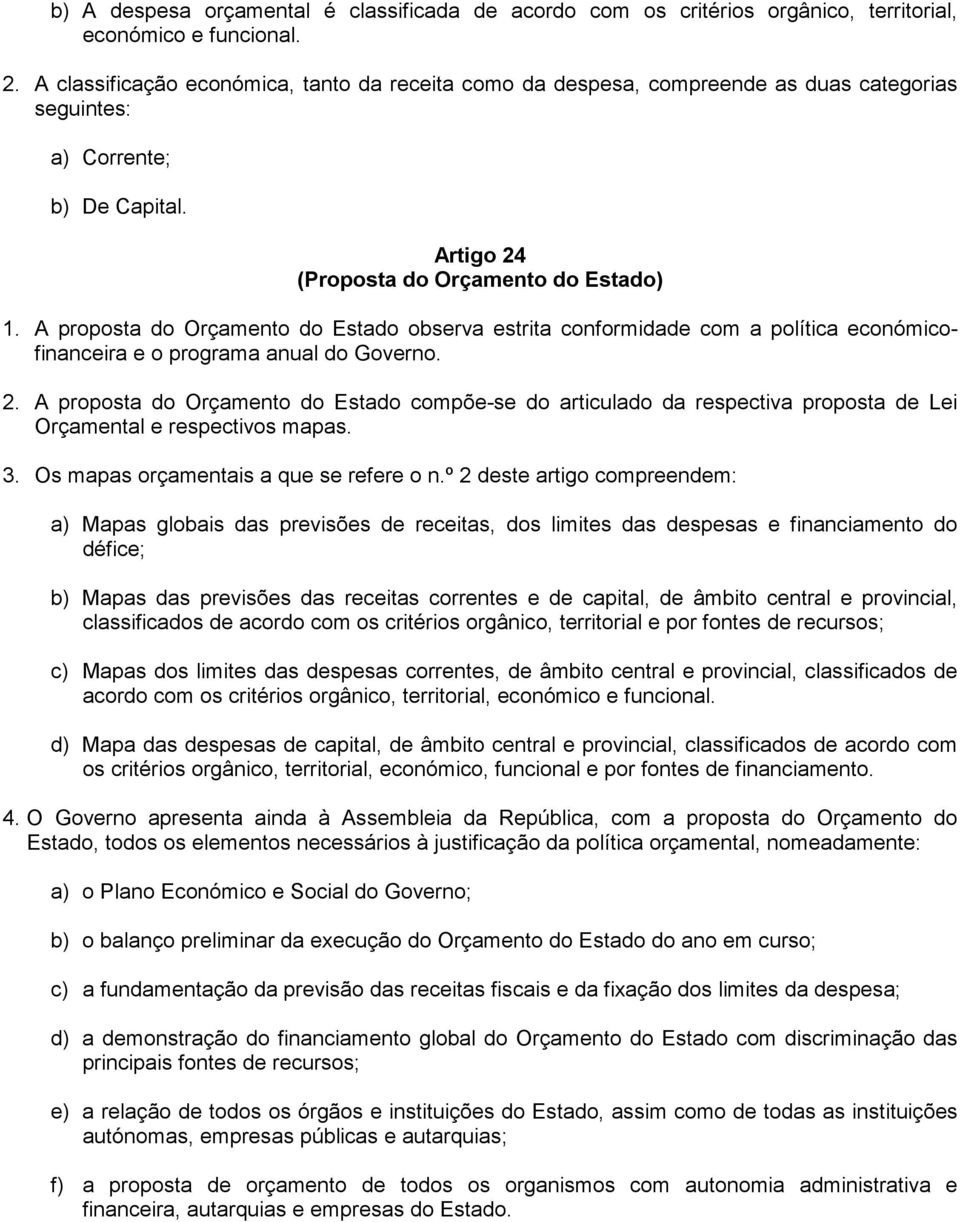 b) A despesa orçamental é classificada de acordo com os critérios orgânico, territorial, económico e funcional.

2. A classificação económica, tanto da receita como da despesa, compreende as duas categorias seguintes:

a) Corrente;

b) De Capital.

Artigo 24
(Proposta do Orçamento do Estado)

1. A proposta do Orçamento do Estado observa estrita conformidade com a política económico-financeira e o programa anual do Governo.

2. A proposta do Orçamento do Estado compõe-se do articulado da respectiva proposta de Lei Orçamental e respectivos mapas.

3. Os mapas orçamentais a que se refere o n.º 2 deste artigo compreendem:

a) Mapas globais das previsões de receitas, dos limites das despesas e financiamento do défice;

b) Mapas das previsões das receitas correntes e de capital, de âmbito central e provincial, classificados de acordo com os critérios orgânico, territorial e por fontes de recursos;

c) Mapas dos limites das despesas correntes, de âmbito central e provincial, classificados de acordo com os critérios orgânico, territorial, económico e funcional.

d) Mapa das despesas de capital, de âmbito central e provincial, classificados de acordo com os critérios orgânico, territorial, económico, funcional e por fontes de financiamento.

4. O Governo apresenta ainda à Assembleia da República, com a proposta do Orçamento do Estado, todos os elementos necessários à justificação da política orçamental, nomeadamente:

a) o Plano Económico e Social do Governo;

b) o balanço preliminar da execução do Orçamento do Estado do ano em curso;

c) a fundamentação da previsão das receitas fiscais e da fixação dos limites da despesa;

d) a demonstração do financiamento global do Orçamento do Estado com discriminação das principais fontes de recursos;

e) a relação de todos os órgãos e instituições do Estado, assim como de todas as instituições autónomas, empresas públicas e autarquias;

f) a proposta de orçamento de todos os organismos com autonomia administrativa e financeira, autarquias e empresas do Estado.